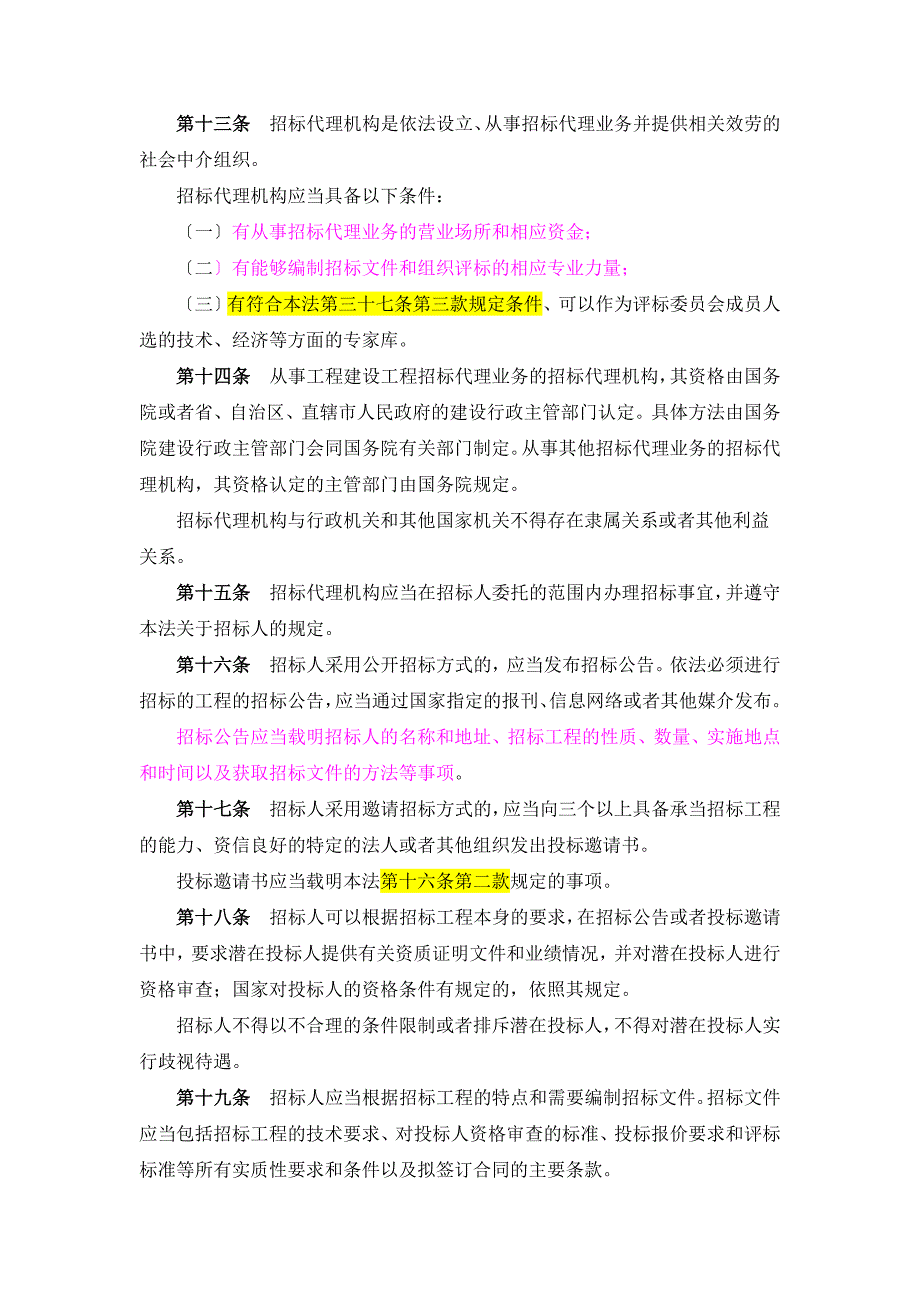 第十三条　招标代理机构是依法设立、从事招标代理业务并提供相关效劳的社会中介组织。

招标代理机构应当具备以下条件：

〔一〕有从事招标代理业务的营业场所和相应资金；

〔二〕有能够编制招标文件和组织评标的相应专业力量；

〔三〕有符合本法第三十七条第三款规定条件、可以作为评标委员会成员人选的技术、经济等方面的专家库。

第十四条　从事工程建设工程招标代理业务的招标代理机构，其资格由国务院或者省、自治区、直辖市人民政府的建设行政主管部门认定。具体方法由国务院建设行政主管部门会同国务院有关部门制定。从事其他招标代理业务的招标代理机构，其资格认定的主管部门由国务院规定。

招标代理机构与行政机关和其他国家机关不得存在隶属关系或者其他利益关系。

第十五条　招标代理机构应当在招标人委托的范围内办理招标事宜，并遵守本法关于招标人的规定。

第十六条　招标人采用公开招标方式的，应当发布招标公告。依法必须进行招标的工程的招标公告，应当通过国家指定的报刊、信息网络或者其他媒介发布。

招标公告应当载明招标人的名称和地址、招标工程的性质、数量、实施地点和时间以及获取招标文件的方法等事项。

第十七条　招标人采用邀请招标方式的，应当向三个以上具备承当招标工程的能力、资信良好的特定的法人或者其他组织发出投标邀请书。

投标邀请书应当载明本法第十六条第二款规定的事项。

第十八条　招标人可以根据招标工程本身的要求，在招标公告或者投标邀请书中，要求潜在投标人提供有关资质证明文件和业绩情况，并对潜在投标人进行资格审查；国家对投标人的资格条件有规定的，依照其规定。

招标人不得以不合理的条件限制或者排斥潜在投标人，不得对潜在投标人实行歧视待遇。

第十九条　招标人应当根据招标工程的特点和需要编制招标文件。招标文件应当包括招标工程的技术要求、对投标人资格审查的标准、投标报价要求和评标标准等所有实质性要求和条件以及拟签订合同的主要条款。